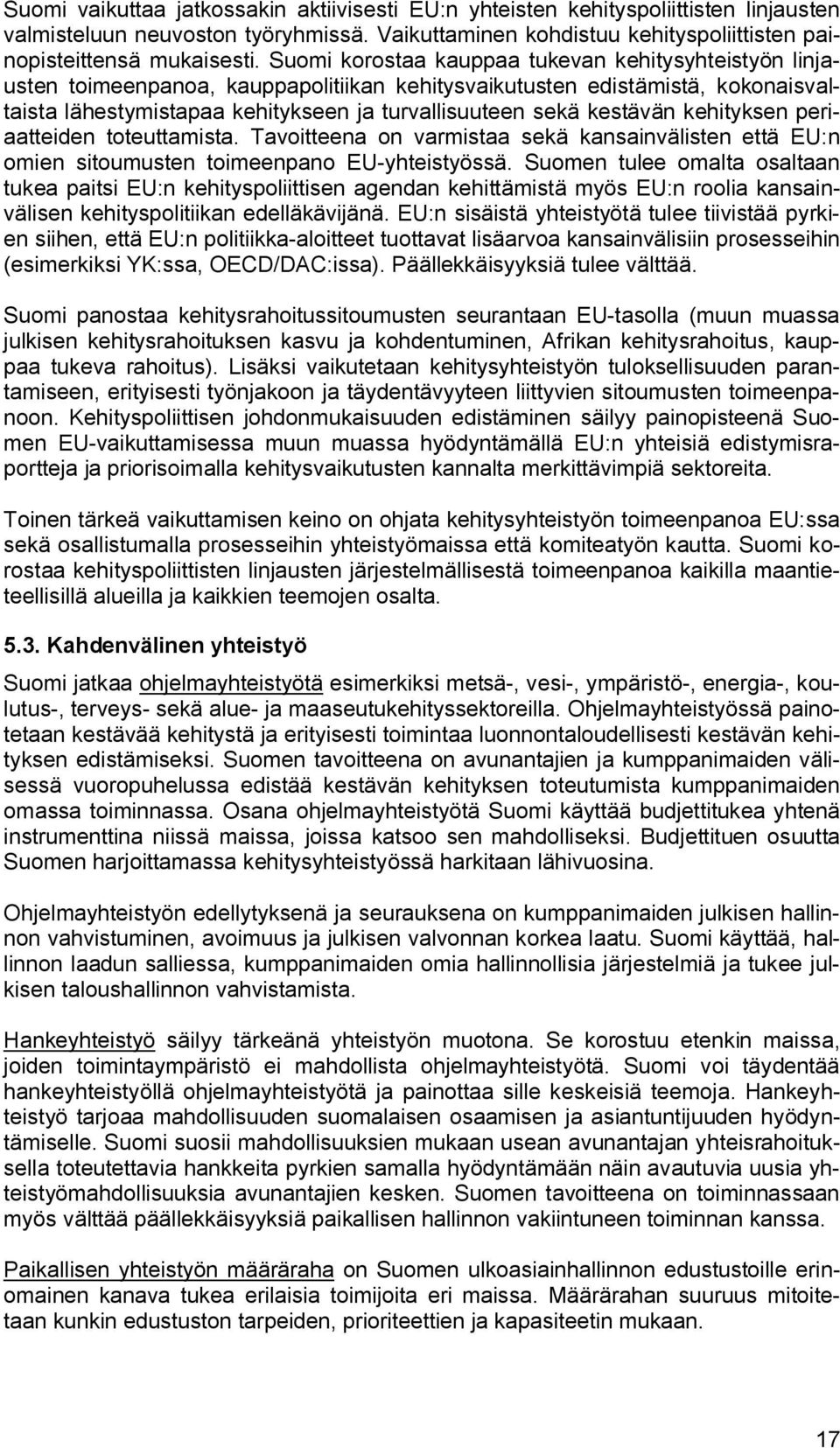 Suomi vaikuttaa jatkossakin aktiivisesti EU:n yhteisten kehityspoliittisten linjausten valmisteluun neuvoston työryhmissä. Vaikuttaminen kohdistuu kehityspoliittisten painopisteittensä mukaisesti. Suomi korostaa kauppaa tukevan kehitysyhteistyön linjausten toimeenpanoa, kauppapolitiikan kehitysvaikutusten edistämistä, kokonaisvaltaista lähestymistapaa kehitykseen ja turvallisuuteen sekä kestävän kehityksen periaatteiden toteuttamista. Tavoitteena on varmistaa sekä kansainvälisten että EU:n omien sitoumusten toimeenpano EU-yhteistyössä. Suomen tulee omalta osaltaan tukea paitsi EU:n kehityspoliittisen agendan kehittämistä myös EU:n roolia kansainvälisen kehityspolitiikan edelläkävijänä. EU:n sisäistä yhteistyötä tulee tiivistää pyrkien siihen, että EU:n politiikka-aloitteet tuottavat lisäarvoa kansainvälisiin prosesseihin (esimerkiksi YK:ssa, OECD/DAC:issa). Päällekkäisyyksiä tulee välttää.

Suomi panostaa kehitysrahoitussitoumusten seurantaan EU-tasolla (muun muassa julkisen kehitysrahoituksen kasvu ja kohdentuminen, Afrikan kehitysrahoitus, kauppaa tukeva rahoitus). Lisäksi vaikutetaan kehitysyhteistyön tuloksellisuuden parantamiseen, erityisesti työnjakoon ja täydentävyyteen liittyvien sitoumusten toimeenpanoon. Kehityspoliittisen johdonmukaisuuden edistäminen säilyy painopisteenä Suomen EU-vaikuttamisessa muun muassa hyödyntämällä EU:n yhteisiä edistymisraportteja ja priorisoimalla kehitysvaikutusten kannalta merkittävimpiä sektoreita.

Toinen tärkeä vaikuttamisen keino on ohjata kehitysyhteistyön toimeenpanoa EU:ssa sekä osallistumalla prosesseihin yhteistyömaissa että komiteatyön kautta. Suomi korostaa kehityspoliittisten linjausten järjestelmällisestä toimeenpanoa kaikilla maantieteellisillä alueilla ja kaikkien teemojen osalta.

5.3. Kahdenvälinen yhteistyö

Suomi jatkaa ohjelmayhteistyötä esimerkiksi metsä-, vesi-, ympäristö-, energia-, koulutus-, terveys- sekä alue- ja maaseutukehityssektoreilla. Ohjelmayhteistyössä painotetaan kestävää kehitystä ja erityisesti toimintaa luonnontaloudellisesti kestävän kehityksen edistämiseksi. Suomen tavoitteena on avunantajien ja kumppanimaiden välisessä vuoropuhelussa edistää kestävän kehityksen toteutumista kumppanimaiden omassa toiminnassa. Osana ohjelmayhteistyötä Suomi käyttää budjettitukea yhtenä instrumenttina niissä maissa, joissa katsoo sen mahdolliseksi. Budjettituen osuutta Suomen harjoittamassa kehitysyhteistyössä harkitaan lähivuosina.

Ohjelmayhteistyön edellytyksenä ja seurauksena on kumppanimaiden julkisen hallinnon vahvistuminen, avoimuus ja julkisen valvonnan korkea laatu. Suomi käyttää, hallinnon laadun salliessa, kumppanimaiden omia hallinnollisia järjestelmiä ja tukee julkisen taloushallinnon vahvistamista.

Hankeyhteistyö säilyy tärkeänä yhteistyön muotona. Se korostuu etenkin maissa, joiden toimintaympäristö ei mahdollista ohjelmayhteistyötä. Suomi voi täydentää hankeyhteistyöllä ohjelmayhteistyötä ja painottaa sille keskeisiä teemoja. Hankeyhteistyö tarjoaa mahdollisuuden suomalaisen osaamisen ja asiantuntijuuden hyödyntämiselle. Suomi suosii mahdollisuuksien mukaan usean avunantajan yhteisrahoituksella toteutettavia hankkeita pyrkien samalla hyödyntämään näin avautuvia uusia yhteistyömahdollisuuksia avunantajien kesken. Suomen tavoitteena on toiminnassaan myös välttää päällekkäisyyksiä paikallisen hallinnon vakiintuneen toiminnan kanssa.

Paikallisen yhteistyön määräraha on Suomen ulkoasiainhallinnon edustustoille erinomainen kanava tukea erilaisia toimijoita eri maissa. Määrärahan suuruus mitoitetaan kunkin edustuston tarpeiden, prioriteettien ja kapasiteetin mukaan.

17